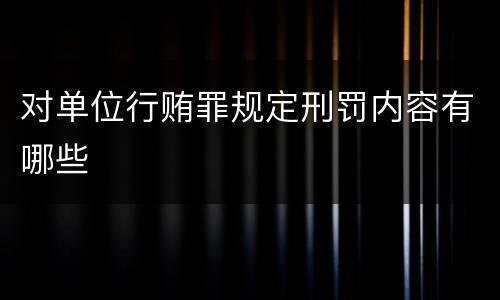 对单位行贿罪规定刑罚内容有哪些